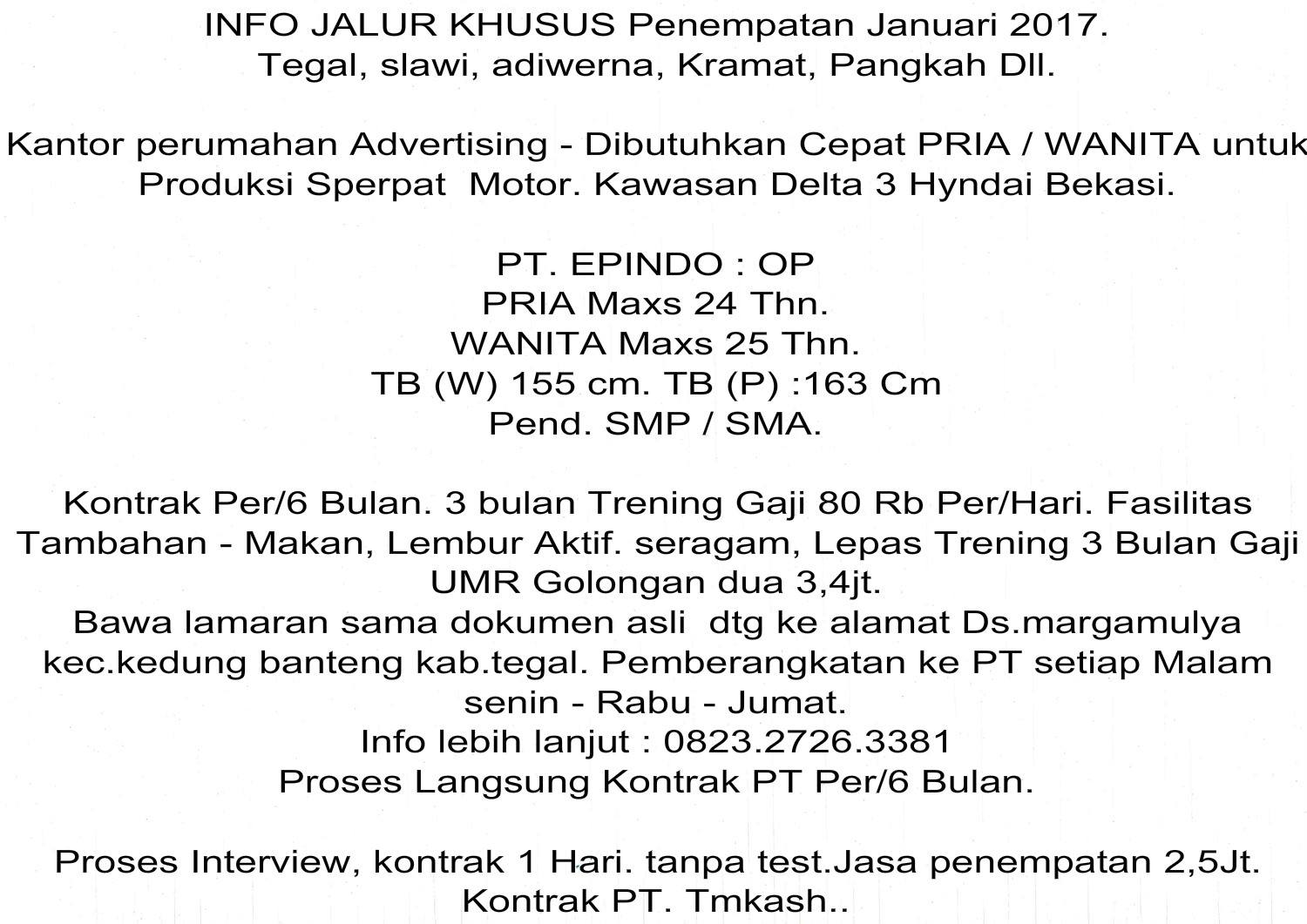 INFO JALUR KHUSUS Penempatan Januari 2017.
Tegal, slawi, adiwerna, Kramat, Pangkah Dll.

Kantor perumahan Advertising - Dibutuhkan Cepat PRIA / WANITA untuk Produksi Sperpat Motor. Kawasan Delta 3 Hyndai Bekasi.

PT. EPINDO : OP
PRIA Maxs 24 Thn.
WANITA Maxs 25 Thn.
TB (W) 155 cm. TB (P) :163 Cm
Pend. SMP / SMA.

Kontrak Per/6 Bulan. 3 bulan Trening Gaji 80 Rb Per/Hari. Fasilitas Tambahan - Makan, Lembur Aktif. seragam, Lepas Trening 3 Bulan Gaji UMR Golongan dua 3,4jt.
Bawa lamaran sama dokumen asli dtg ke alamat Ds.margamulya kec.kedung banteng kab.tegal. Pemberangkatan ke PT setiap Malam senin - Rabu - Jumat.
Info lebih lanjut : 0823.2726.3381
Proses Langsung Kontrak PT Per/6 Bulan.

Proses Interview, kontrak 1 Hari. tanpa test.Jasa penempatan 2,5Jt. Kontrak PT. Tmkash..